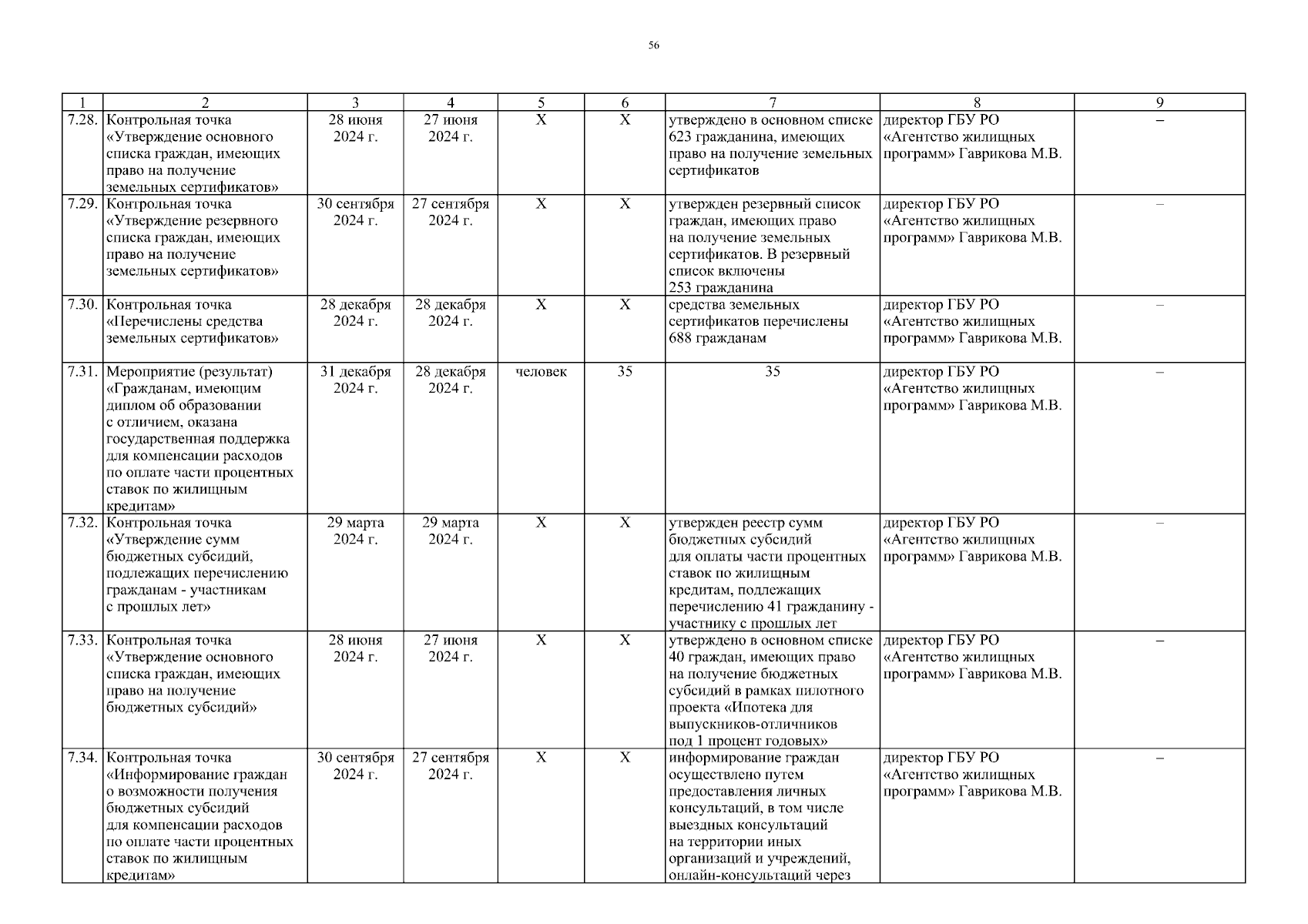 56

| 1 | 2 | 3 | 4 | 5 | 6 | 7 | 8 | 9 |
|---|---|---|---|---|---|---|---|---|
| 7.28. | Контрольная точка «Утверждение основного списка граждан, имеющих право на получение земельных сертификатов» | 28 июня 2024 г. | 27 июня 2024 г. | X | X | утверждено в основном списке 623 гражданина, имеющих право на получение земельных сертификатов | директор ГБУ РО «Агентство жилищных программ» Гаврикова М.В. | – |
| 7.29. | Контрольная точка «Утверждение резервного списка граждан, имеющих право на получение земельных сертификатов» | 30 сентября 2024 г. | 27 сентября 2024 г. | X | X | утвержден резервный список граждан, имеющих право на получение земельных сертификатов. В резервный список включены 253 гражданина | директор ГБУ РО «Агентство жилищных программ» Гаврикова М.В. | – |
| 7.30. | Контрольная точка «Перечислены средства земельных сертификатов» | 28 декабря 2024 г. | 28 декабря 2024 г. | X | X | средства земельных сертификатов перечислены 688 гражданам | директор ГБУ РО «Агентство жилищных программ» Гаврикова М.В. | – |
| 7.31. | Мероприятие (результат) «Гражданам, имеющим диплом об образовании с отличием, оказана государственная поддержка для компенсации расходов по оплате части процентных ставок по жилищным кредитам» | 31 декабря 2024 г. | 28 декабря 2024 г. | человек | 35 | 35 | директор ГБУ РО «Агентство жилищных программ» Гаврикова М.В. | – |
| 7.32. | Контрольная точка «Утверждение сумм бюджетных субсидий, подлежащих перечислению гражданам - участникам с прошлых лет» | 29 марта 2024 г. | 29 марта 2024 г. | X | X | утвержден реестр сумм бюджетных субсидий для оплаты части процентных ставок по жилищным кредитам, подлежащих перечислению 41 гражданину - участнику с прошлых лет | директор ГБУ РО «Агентство жилищных программ» Гаврикова М.В. | – |
| 7.33. | Контрольная точка «Утверждение основного списка граждан, имеющих право на получение бюджетных субсидий» | 28 июня 2024 г. | 27 июня 2024 г. | X | X | утверждено в основном списке 40 граждан, имеющих право на получение бюджетных субсидий в рамках пилотного проекта «Ипотека для выпускников-отличников под 1 процент годовых» | директор ГБУ РО «Агентство жилищных программ» Гаврикова М.В. | – |
| 7.34. | Контрольная точка «Информирование граждан о возможности получения бюджетных субсидий для компенсации расходов по оплате части процентных ставок по жилищным кредитам» | 30 сентября 2024 г. | 27 сентября 2024 г. | X | X | информирование граждан осуществлено путем предоставления личных консультаций, в том числе выездных консультаций на территории иных организаций и учреждений, онлайн-консультаций через | директор ГБУ РО «Агентство жилищных программ» Гаврикова М.В. | – |